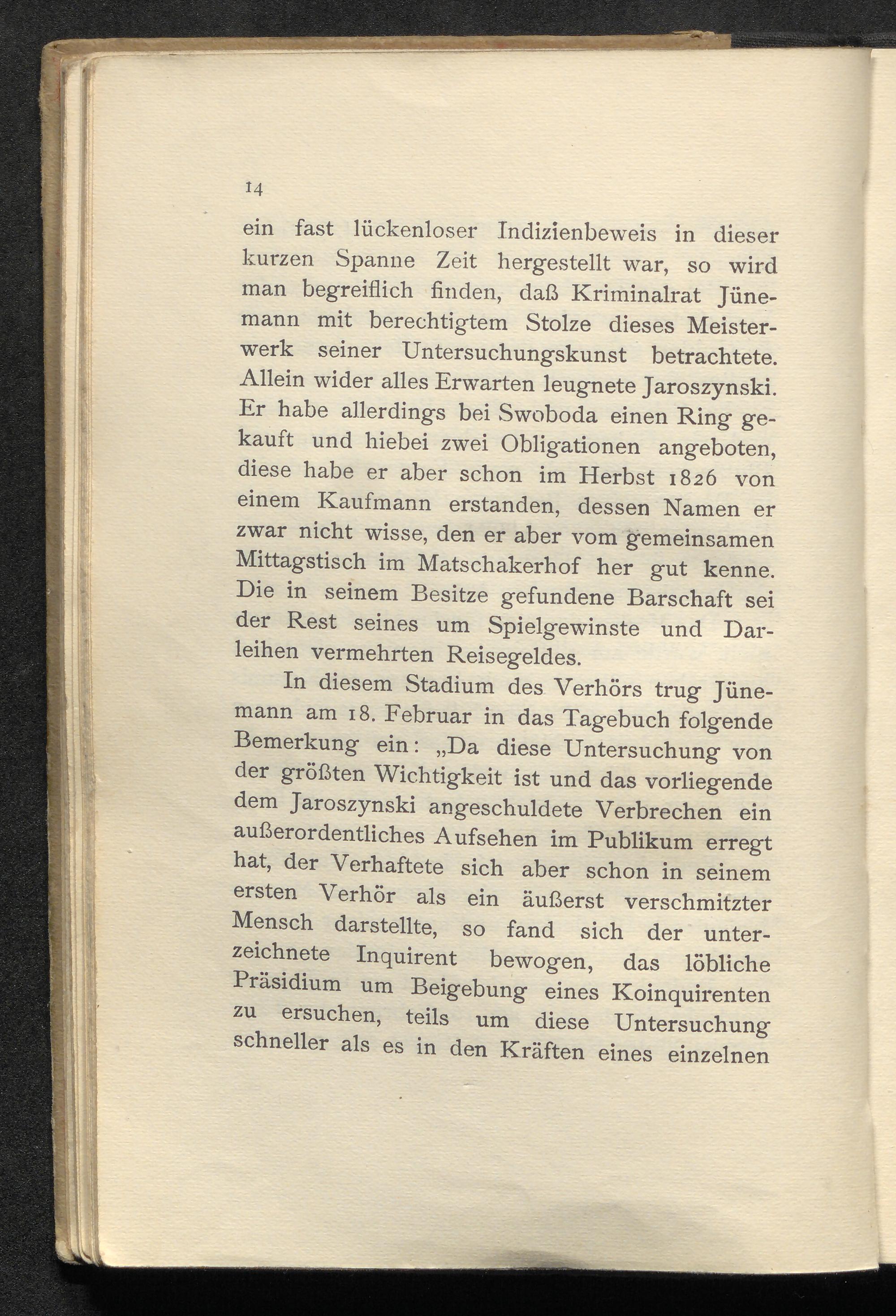 14

ein fast lückenloser Indizienbeweis in dieser kurzen Spanne Zeit hergestellt war, so wird man begreiflich finden, daß Kriminalrat Jünemann mit berechtigtem Stolze dieses Meisterwerk seiner Untersuchungskunst betrachtete. Allein wider alles Erwarten leugnete Jaroszynski. Er habe allerdings bei Swoboda einen Ring gekauft und hiebei zwei Obligationen angeboten, diese habe er aber schon im Herbst 1826 von einem Kaufmann erstanden, dessen Namen er zwar nicht wisse, den er aber vom gemeinsamen Mittagstisch im Matschakerhof her gut kenne. Die in seinem Besitze gefundene Barschaft sei der Rest seines um Spielgewinste und Darleihen vermehrten Reisegeldes.

In diesem Stadium des Verhörs trug Jünemann am 18. Februar in das Tagebuch folgende Bemerkung ein: „Da diese Untersuchung von der größten Wichtigkeit ist und das vorliegende dem Jaroszynski angeschuldete Verbrechen ein außerordentliches Aufsehen im Publikum erregt hat, der Verhaftete sich aber schon in seinem ersten Verhör als ein äußerst verschmitzter Mensch darstellte, so fand sich der unterzeichnete Inquirent bewogen, das löbliche Präsidium um Beigebung eines Koinquirenten zu ersuchen, teils um diese Untersuchung schneller als es in den Kräften eines einzelnen